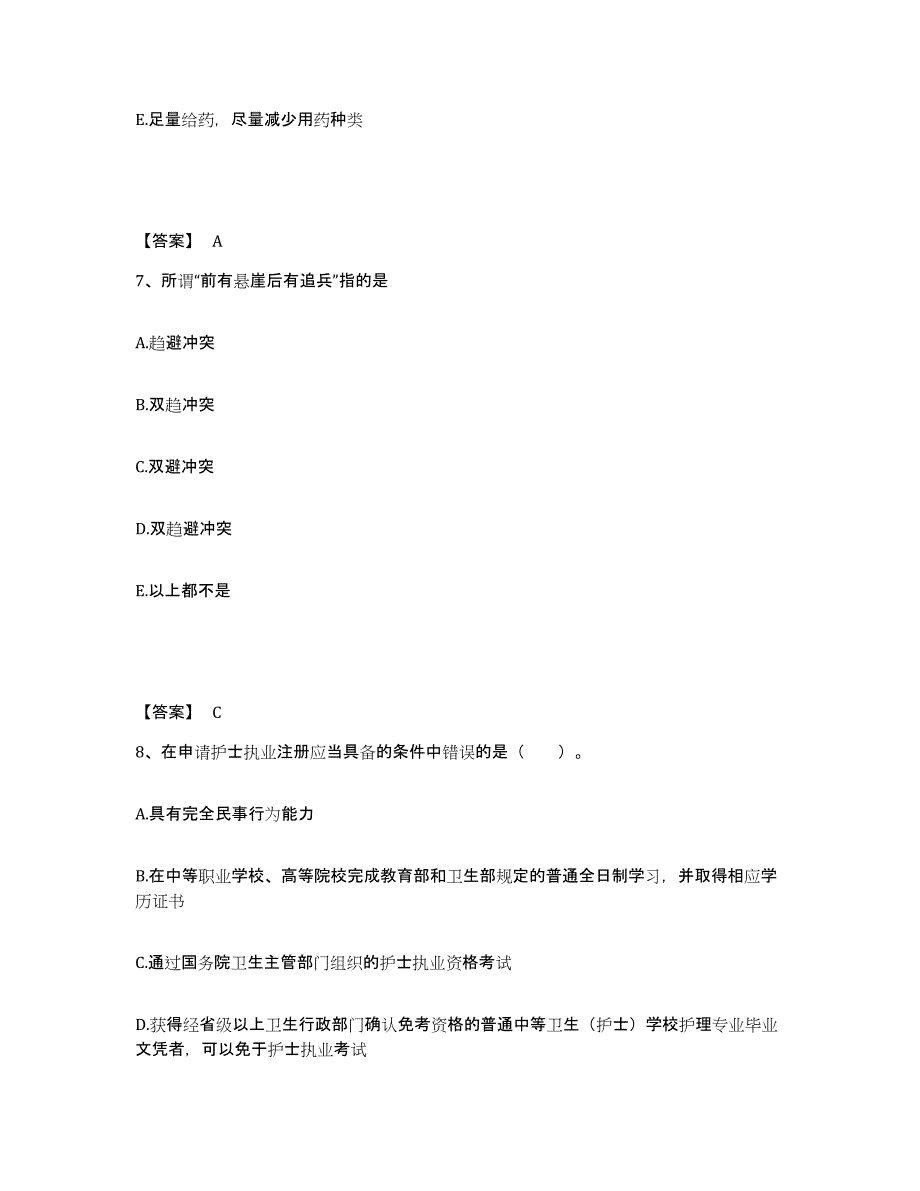 E.足量给药，尽量减少用药种类

【答案】 A

7、所谓“前有悬崖后有追兵”指的是

A.趋避冲突

B.双趋冲突

C.双避冲突

D.双趋避冲突

E.以上都不是

【答案】 C

8、在申请护士执业注册应当具备的条件中错误的是（ ）。

A.具有完全民事行为能力

B.在中等职业学校、高等院校完成教育部和卫生部规定的普通全日制学习，并取得相应学历证书

C.通过国务院卫生主管部门组织的护士执业资格考试

D.获得经省级以上卫生行政部门确认免考资格的普通中等卫生（护士）学校护理专业毕业文凭者，可以免于护士执业考试